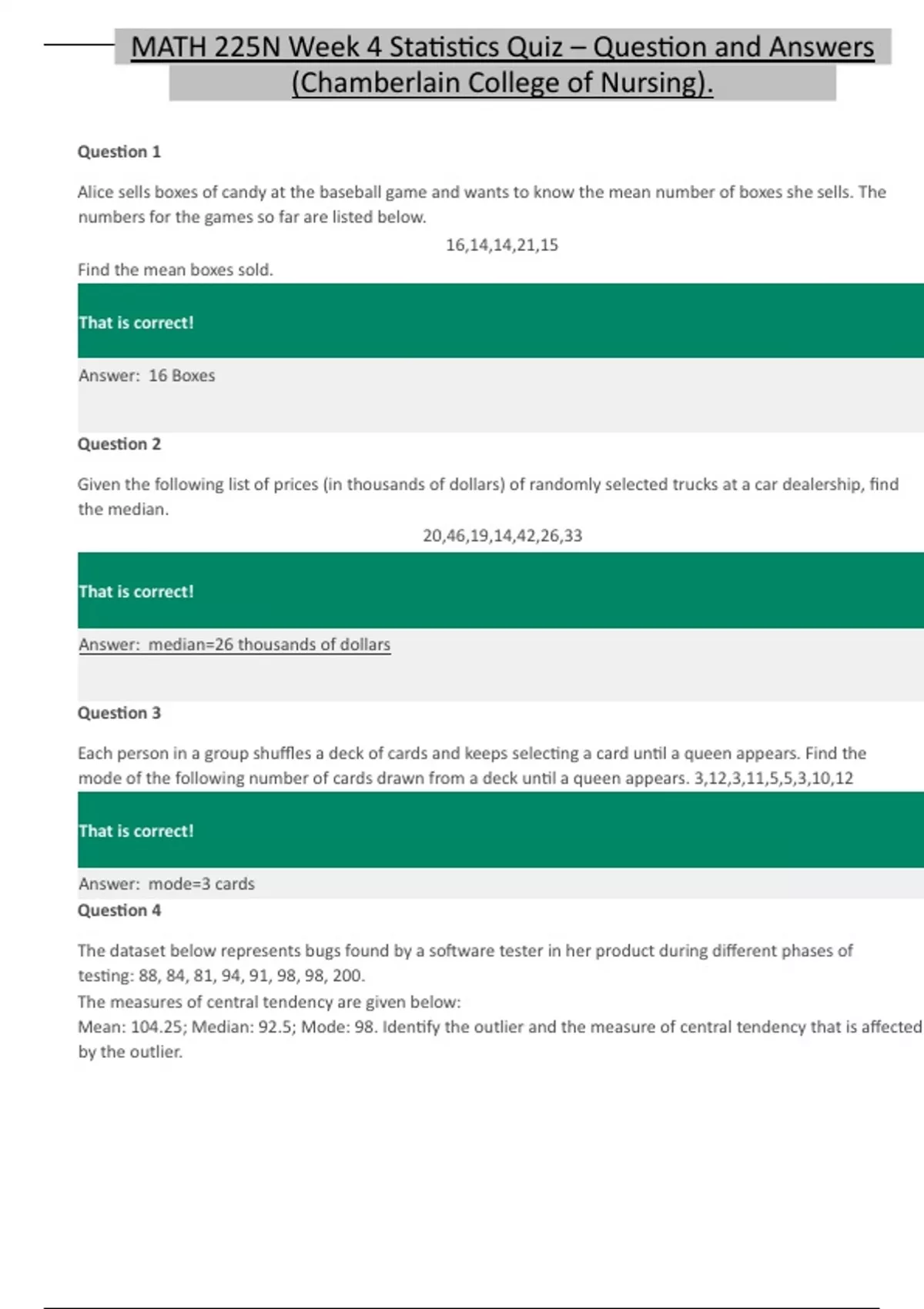 MATH 225N Week 4 Statistics Quiz – Question and Answers (Chamberlain College of Nursing).

Question 1

Alice sells boxes of candy at the baseball game and wants to know the mean number of boxes she sells. The numbers for the games so far are listed below.

16,14,14,21,15

Find the mean boxes sold.

That is correct!

Answer: 16 Boxes

Question 2

Given the following list of prices (in thousands of dollars) of randomly selected trucks at a car dealership, find the median.

20,46,19,14,42,26,33

That is correct!

Answer: median=26 thousands of dollars

Question 3

Each person in a group shuffles a deck of cards and keeps selecting a card until a queen appears. Find the mode of the following number of cards drawn from a deck until a queen appears. 3,12,3,11,5,5,3,10,12

That is correct!

Answer: mode=3 cards

Question 4

The dataset below represents bugs found by a software tester in her product during different phases of testing: 88, 84, 81, 94, 91, 98, 98, 200.

The measures of central tendency are given below:

Mean: 104.25; Median: 92.5; Mode: 98. Identify the outlier and the measure of central tendency that is affected by the outlier.